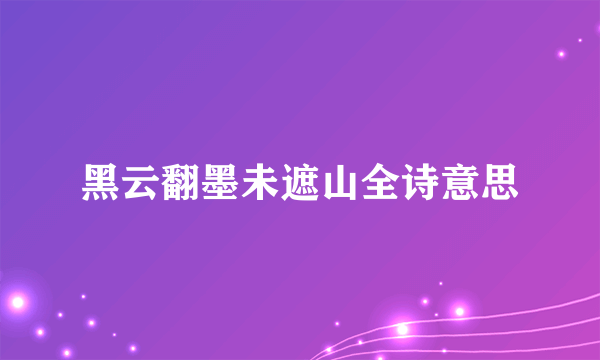 黑云翻墨未遮山全诗意思